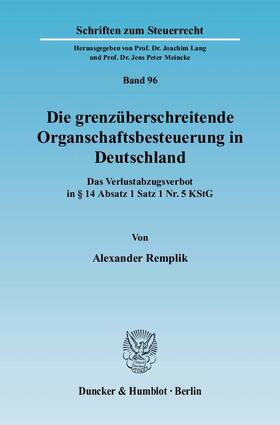 Schriften zum Steuerrecht

Herausgegeben von Prof. Dr. Joachim Lang
und Prof. Dr. Jens Peter Meincke

Band 96

Die grenzüberschreitende Organschaftsbesteuerung in Deutschland

Das Verlustabzugsverbot
in § 14 Absatz 1 Satz 1 Nr. 5 KStG

Von

Alexander Remplik

Duncker & Humblot · Berlin